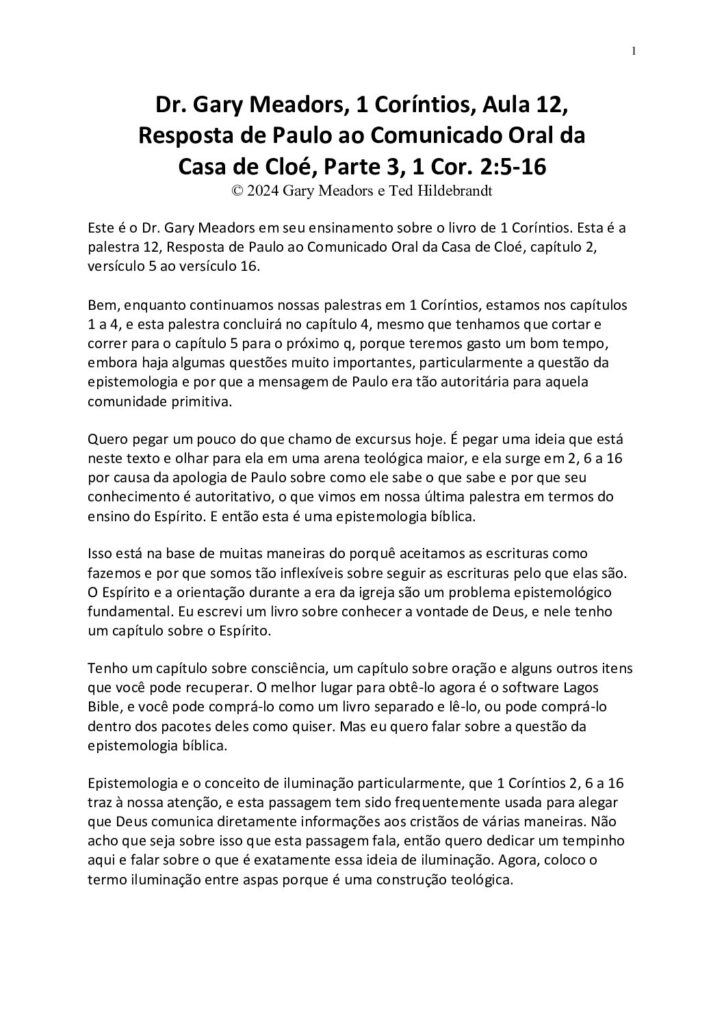 1

Dr. Gary Meadors, 1 Coríntios, Aula 12, Resposta de Paulo ao Comunicado Oral da Casa de Cloé, Parte 3, 1 Cor. 2:5-16
© 2024 Gary Meadors e Ted Hildebrandt

Este é o Dr. Gary Meadors em seu ensinamento sobre o livro de 1 Coríntios. Esta é a palestra 12, Resposta de Paulo ao Comunicado Oral da Casa de Cloé, capítulo 2, versículo 5 ao versículo 16.

Bem, enquanto continuamos nossas palestras em 1 Coríntios, estamos nos capítulos 1 a 4, e esta palestra concluirá no capítulo 4, mesmo que tenhamos que cortar e correr para o capítulo 5 para o próximo q, porque teremos gasto um bom tempo, embora haja algumas questões muito importantes, particularmente a questão da epistemologia e por que a mensagem de Paulo era tão autoritária para aquela comunidade primitiva.

Quero pegar um pouco do que chamo de excursus hoje. É pegar uma ideia que está neste texto e olhar para ela em uma arena teológica maior, e ela surge em 2, 6 a 16 por causa da apologia de Paulo sobre como ele sabe o que sabe e por que seu conhecimento é autoritativo, o que vimos em nossa última palestra em termos do ensino do Espírito. E então esta é uma epistemologia bíblica.

Isso está na base de muitas maneiras do porquê aceitamos as escrituras como fazemos e por que somos tão inflexíveis sobre seguir as escrituras pelo que elas são. O Espírito e a orientação durante a era da igreja são um problema epistemológico fundamental. Eu escrevi um livro sobre conhecer a vontade de Deus, e nele tenho um capítulo sobre o Espírito.

Tenho um capítulo sobre consciência, um capítulo sobre oração e alguns outros itens que você pode recuperar. O melhor lugar para obtê-lo agora é o software Lagos Bible, e você pode comprá-lo como um livro separado e lê-lo, ou pode comprá-lo dentro dos pacotes deles como quiser. Mas eu quero falar sobre a questão da epistemologia bíblica.

Epistemologia e o conceito de iluminação particularmente, que 1 Coríntios 2, 6 a 16 traz à nossa atenção, e esta passagem tem sido frequentemente usada para alegar que Deus comunica diretamente informações aos cristãos de várias maneiras. Não acho que seja sobre isso que esta passagem fala, então quero dedicar um tempinho aqui e falar sobre o que é exatamente essa ideia de iluminação. Agora, coloco o termo iluminação entre aspas porque é uma construção teológica.